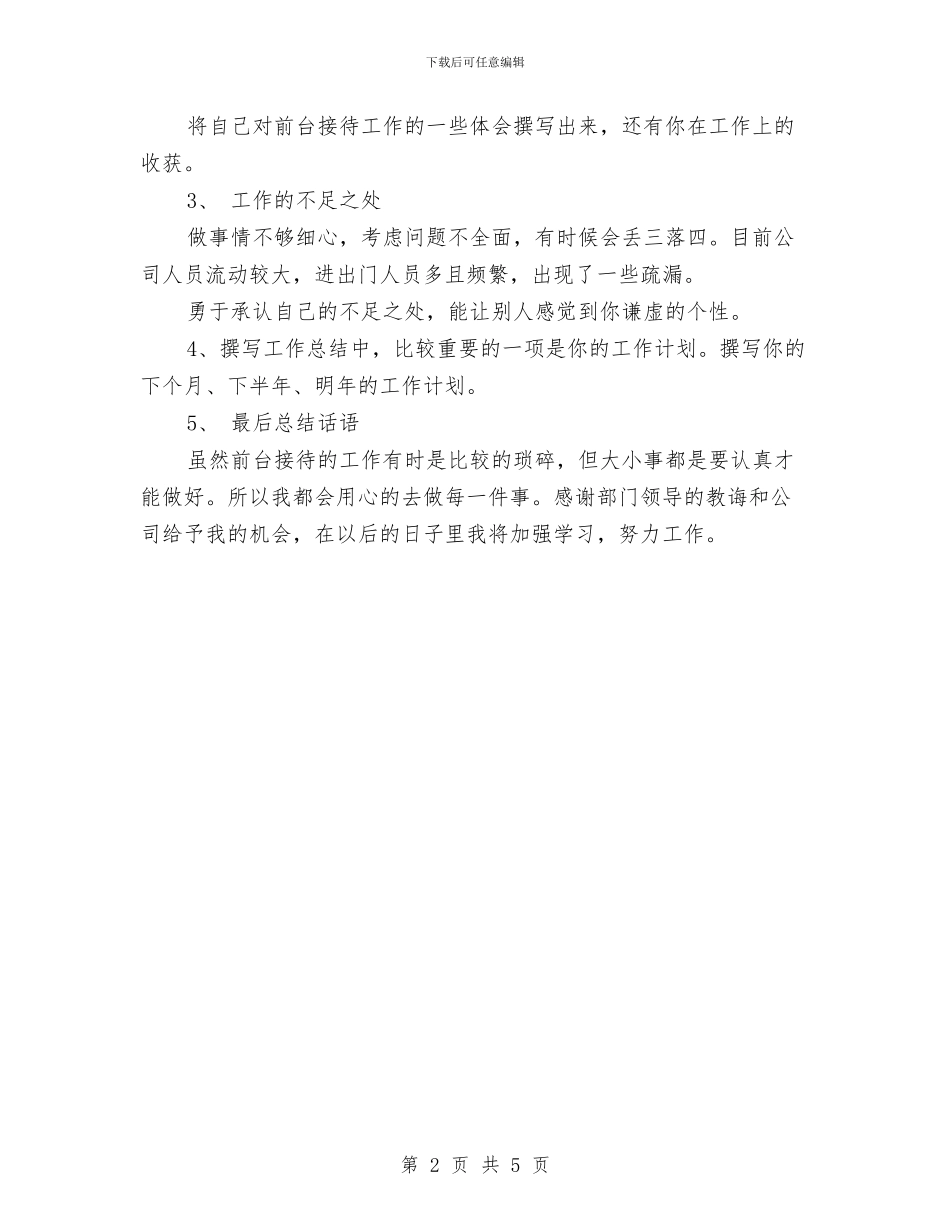 下载后可任意编辑

将自己对前台接待工作的一些体会撰写出来，还有你在工作上的收获。

3、 工作的不足之处

做事情不够细心，考虑问题不全面，有时候会丢三落四。目前公司人员流动较大，进出门人员多且频繁，出现了一些疏漏。

勇于承认自己的不足之处，能让别人感觉到你谦虚的个性。

4、撰写工作总结中，比较重要的一项是你的工作计划。撰写你的下个月、下半年、明年的工作计划。

5、 最后总结话语

虽然前台接待的工作有时是比较的琐碎，但大小事都是要认真才能做好。所以我都会用心的去做每一件事。感谢部门领导的教诲和公司给予我的机会，在以后的日子里我将加强学习，努力工作。

第 2 页 共 5 页